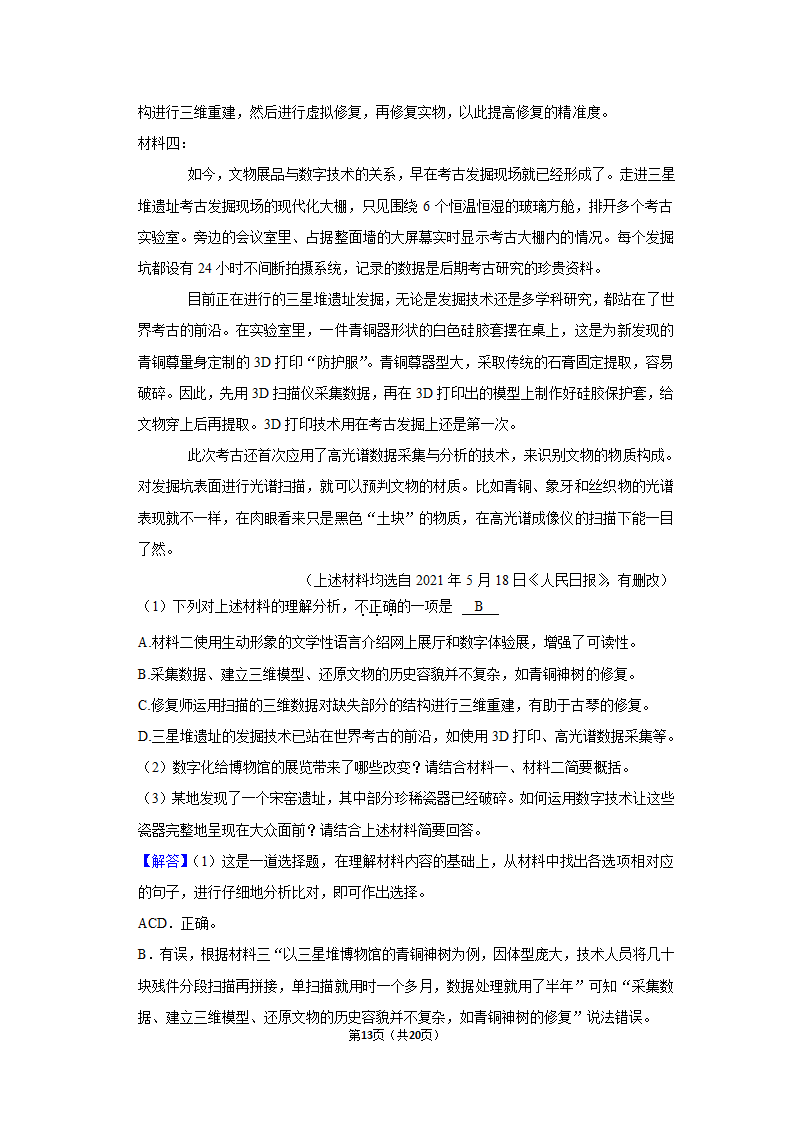 构进行三维重建，然后进行虚拟修复，再修复实物，以此提高修复的精准度。

材料四：

如今，文物展品与数字技术的关系，早在考古发掘现场就已经形成了。走进三星堆遗址考古发掘现场的现代化大棚，只见围绕 6 个恒温恒湿的玻璃方舱，排开多个考古实验室。旁边的会议室里、占据整面墙的大屏幕实时显示考古大棚内的情况。每个发掘坑都设有 24 小时不间断拍摄系统，记录的数据是后期考古研究的珍贵资料。

目前正在进行的三星堆遗址发掘，无论是发掘技术还是多学科研究，都站在了世界考古的前沿。在实验室里，一件青铜器形状的白色硅胶套摆在桌上，这是为新发现的青铜尊量身定制的 3D 打印“防护服”。青铜尊器型大，采取传统的石膏固定提取，容易破碎。因此，先用 3D 扫描仪采集数据，再在 3D 打印出的模型上制作好硅胶保护套，给文物穿上后再提取。3D 打印技术用在考古发掘上还是第一次。

此次考古还首次应用了高光谱数据采集与分析的技术，来识别文物的物质构成。对发掘坑表面进行光谱扫描，就可以预判文物的材质。比如青铜、象牙和丝织物的光谱表现就不一样，在肉眼看来只是黑色“土块”的物质，在高光谱成像仪的扫描下能一目了然。

（上述材料均选自 2021 年 5 月 18 日《人民日报》，有删改）

（1）下列对上述材料的理解分析，不正确的一项是 B

A.材料二使用生动形象的文学性语言介绍网上展厅和数字体验展，增强了可读性。

B.采集数据、建立三维模型、还原文物的历史容貌并不复杂，如青铜神树的修复。

C.修复师运用扫描的三维数据对缺失部分的结构进行三维重建，有助于古琴的修复。

D.三星堆遗址的发掘技术已站在世界考古的前沿，如使用 3D 打印、高光谱数据采集等。

（2）数字化给博物馆的展览带来了哪些改变？请结合材料一、材料二简要概括。

（3）某地发现了一个宋窑遗址，其中部分珍稀瓷器已经破碎。如何运用数字技术让这些瓷器完整地呈现在大众面前？请结合上述材料简要回答。

【解答】（1）这是一道选择题，在理解材料内容的基础上，从材料中找出各选项相对应的句子，进行仔细地分析比对，即可作出选择。

ACD．正确。

B．有误，根据材料三“以三星堆博物馆的青铜神树为例，因体型庞大，技术人员将几十块残件分段扫描再拼接，单扫描就用时一个多月，数据处理就用了半年”可知“采集数据、建立三维模型、还原文物的历史容貌并不复杂，如青铜神树的修复”说法错误。

第13页（共20页）